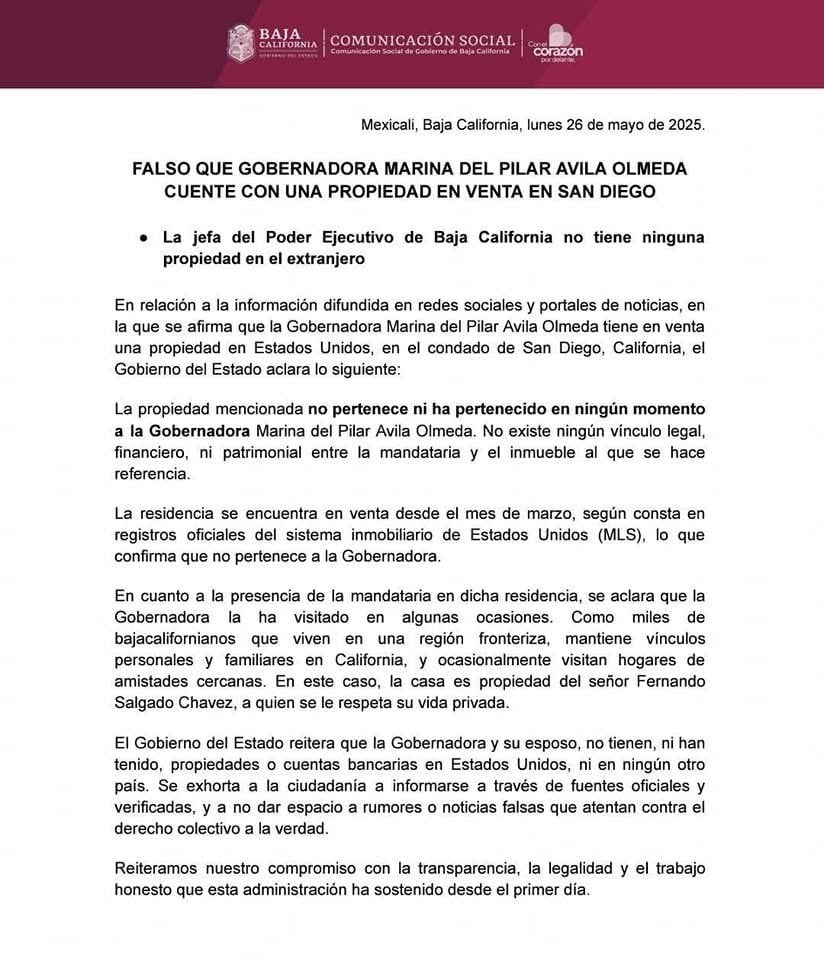 BAJA CALIFORNIA
GOBIERNO DEL ESTADO
COMUNICACIÓN SOCIAL
Comunicación Social de Gobierno de Baja California
Con el corazón por delante.

Mexicali, Baja California, lunes 26 de mayo de 2025.

FALSO QUE GOBERNADORA MARINA DEL PILAR AVILA OLMEDA CUENTE CON UNA PROPIEDAD EN VENTA EN SAN DIEGO

● La jefa del Poder Ejecutivo de Baja California no tiene ninguna propiedad en el extranjero

En relación a la información difundida en redes sociales y portales de noticias, en la que se afirma que la Gobernadora Marina del Pilar Avila Olmeda tiene en venta una propiedad en Estados Unidos, en el condado de San Diego, California, el Gobierno del Estado aclara lo siguiente:

La propiedad mencionada no pertenece ni ha pertenecido en ningún momento a la Gobernadora Marina del Pilar Avila Olmeda. No existe ningún vínculo legal, financiero, ni patrimonial entre la mandataria y el inmueble al que se hace referencia.

La residencia se encuentra en venta desde el mes de marzo, según consta en registros oficiales del sistema inmobiliario de Estados Unidos (MLS), lo que confirma que no pertenece a la Gobernadora.

En cuanto a la presencia de la mandataria en dicha residencia, se aclara que la Gobernadora la ha visitado en algunas ocasiones. Como miles de bajacalifornianos que viven en una región fronteriza, mantiene vínculos personales y familiares en California, y ocasionalmente visitan hogares de amistades cercanas. En este caso, la casa es propiedad del señor Fernando Salgado Chavez, a quien se le respeta su vida privada.

El Gobierno del Estado reitera que la Gobernadora y su esposo, no tienen, ni han tenido, propiedades o cuentas bancarias en Estados Unidos, ni en ningún otro país. Se exhorta a la ciudadanía a informarse a través de fuentes oficiales y verificadas, y a no dar espacio a rumores o noticias falsas que atentan contra el derecho colectivo a la verdad.

Reiteramos nuestro compromiso con la transparencia, la legalidad y el trabajo honesto que esta administración ha sostenido desde el primer día.